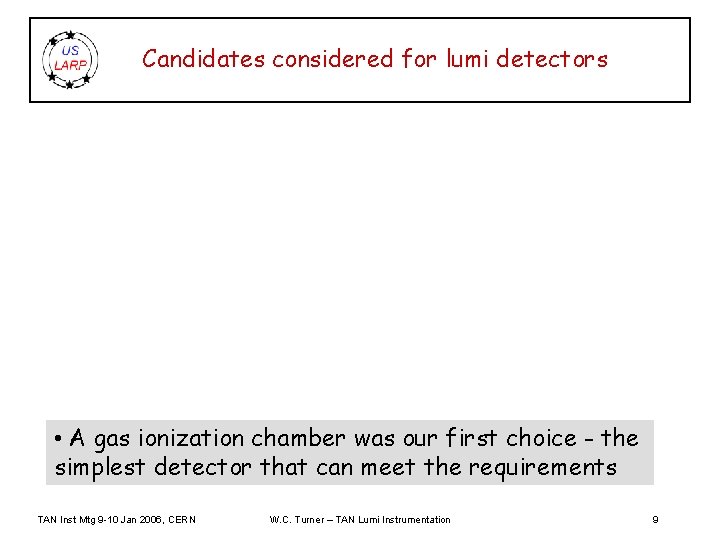 US
LARP

Candidates considered for lumi detectors

• A gas ionization chamber was our first choice - the simplest detector that can meet the requirements

TAN Inst Mtg 9-10 Jan 2006, CERN

W.C. Turner – TAN Lumi Instrumentation

9